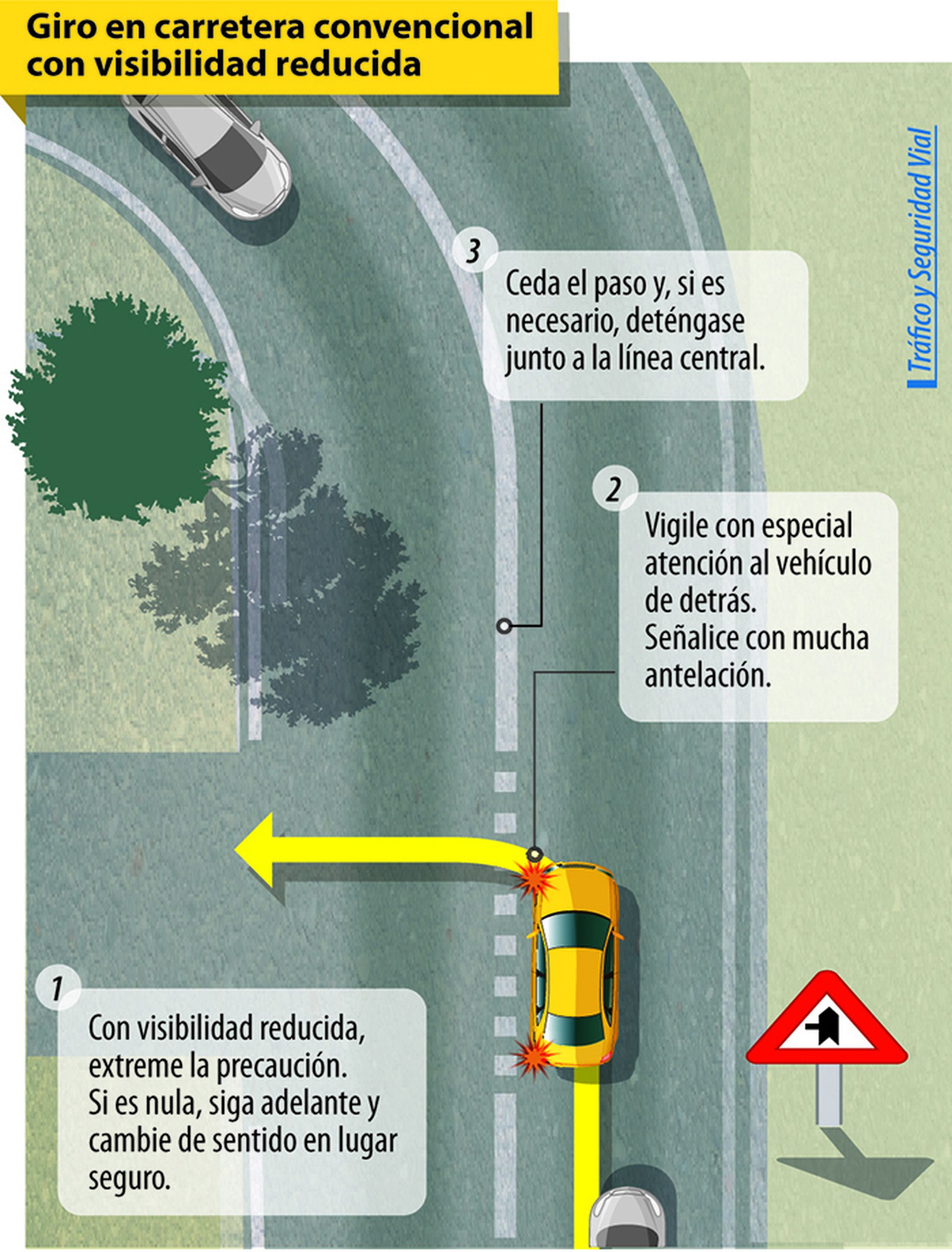 Giro en carretera convencional con visibilidad reducida

Tráfico y Seguridad Vial

3
Ceda el paso y, si es necesario, deténgase junto a la línea central.

2
Vigile con especial atención al vehículo de detrás.
Señalice con mucha antelación.

1
Con visibilidad reducida, extreme la precaución.
Si es nula, siga adelante y cambie de sentido en lugar seguro.